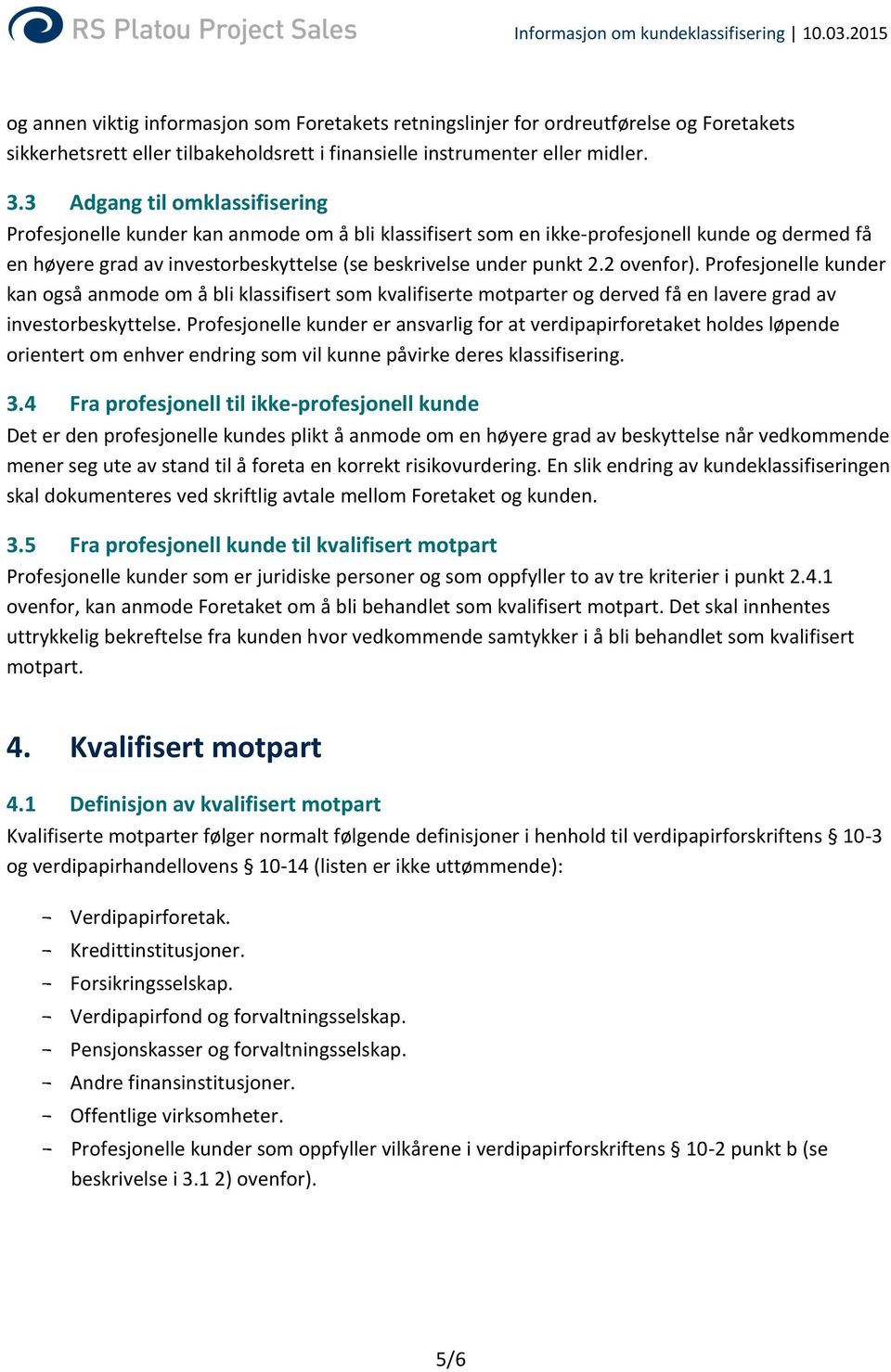 RS Platou Project Sales

Informasjon om kundeklassifisering | 10.03.2015

og annen viktig informasjon som Foretakets retningslinjer for ordreutførelse og Foretakets sikkerhetsrett eller tilbakeholdsrett i finansielle instrumenter eller midler.

3.3 Adgang til omklassifisering
Profesjonelle kunder kan anmode om å bli klassifisert som en ikke-profesjonell kunde og dermed få en høyere grad av investorbeskyttelse (se beskrivelse under punkt 2.2 ovenfor). Profesjonelle kunder kan også anmode om å bli klassifisert som kvalifiserte motparter og derved få en lavere grad av investorbeskyttelse. Profesjonelle kunder er ansvarlig for at verdipapirforetaket holdes løpende orientert om enhver endring som vil kunne påvirke deres klassifisering.

3.4 Fra profesjonell til ikke-profesjonell kunde
Det er den profesjonelle kundes plikt å anmode om en høyere grad av beskyttelse når vedkommende mener seg ute av stand til å foreta en korrekt risikovurdering. En slik endring av kundeklassifiseringen skal dokumenteres ved skriftlig avtale mellom Foretaket og kunden.

3.5 Fra profesjonell kunde til kvalifisert motpart
Profesjonelle kunder som er juridiske personer og som oppfyller to av tre kriterier i punkt 2.4.1 ovenfor, kan anmode Foretaket om å bli behandlet som kvalifisert motpart. Det skal innhentes uttrykkelig bekreftelse fra kunden hvor vedkommende samtykker i å bli behandlet som kvalifisert motpart.

4. Kvalifisert motpart

4.1 Definisjon av kvalifisert motpart
Kvalifiserte motparter følger normalt følgende definisjoner i henhold til verdipapirforskriftens § 10-3 og verdipapirhandellovens § 10-14 (listen er ikke uttømmende):

- Verdipapirforetak.
- Kredittinstitusjoner.
- Forsikringsselskap.
- Verdipapirfond og forvaltningsselskap.
- Pensjonskasser og forvaltningsselskap.
- Andre finansinstitusjoner.
- Offentlige virksomheter.
- Profesjonelle kunder som oppfyller vilkårene i verdipapirforskriftens § 10-2 punkt b (se beskrivelse i 3.1 2) ovenfor).

5/6